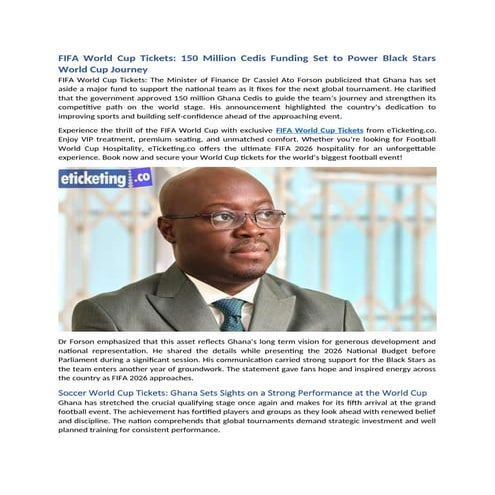 FIFA World Cup Tickets: 150 Million Cedis Funding Set to Power Black Stars World Cup Journey

FIFA World Cup Tickets: The Minister of Finance Dr Cassiel Ato Forson publicized that Ghana has set aside a major fund to support the national team as it fixes for the next global tournament. He clarified that the government approved 150 million Ghana Cedis to guide the team's journey and strengthen its competitive path on the world stage. His announcement highlighted the country's dedication to improving sports and building self-confidence ahead of the approaching event.

Experience the thrill of the FIFA World Cup with exclusive FIFA World Cup Tickets from eTicketing.co. Enjoy VIP treatment, premium seating, and unmatched comfort. Whether you're looking for Football World Cup Hospitality, eTicketing.co offers the ultimate FIFA 2026 hospitality for an unforgettable experience. Book now and secure your World Cup tickets for the world's biggest football event!

eticketing.co

Dr Forson emphasized that this asset reflects Ghana's long term vision for generous development and national representation. He shared the details while presenting the 2026 National Budget before Parliament during a significant session. His communication carried strong support for the Black Stars as the team enters another year of groundwork. The statement gave fans hope and inspired energy across the country as FIFA 2026 approaches.

Soccer World Cup Tickets: Ghana Sets Sights on a Strong Performance at the World Cup

Ghana has stretched the crucial qualifying stage once again and makes for its fifth arrival at the grand football event. The achievement has fortified players and groups as they look ahead with renewed belief and discipline. The nation comprehends that global tournaments demand strategic investment and well planned training for consistent performance.